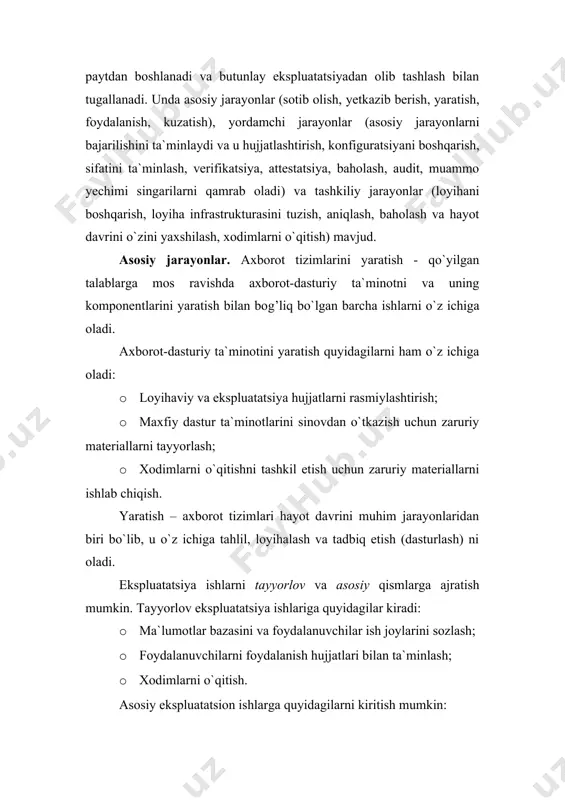 paytdan boshlanadi va butunlay ekspluatatsiyadan olib tashlash bilan tugallanadi. Unda asosiy jarayonlar (sotib olish, yetkazib berish, yaratish, foydalanish, kuzatish), yordamchi jarayonlar (asosiy jarayonlarni bajarilishini ta`minlaydi va u hujjatlashtirish, konfiguratsiyani boshqarish, sifatini ta`minlash, verifikatsiya, attestatsiya, baholash, audit, muammo yechimi singarilarni qamrab oladi) va tashkiliy jarayonlar (loyihani boshqarish, loyiha infrastrukturasini tuzish, aniqlash, baholash va hayot davrini o`zini yaxshilash, xodimlarni o`qitish) mavjud.

Asosiy jarayonlar. Axborot tizimlarini yaratish - qo`yilgan talablarga mos ravishda axborot-dasturiy ta`minotni va uning komponentlarini yaratish bilan bog'liq bo`lgan barcha ishlarni o`z ichiga oladi.

Axborot-dasturiy ta`minotini yaratish quyidagilarni ham o`z ichiga oladi:

o Loyihaviy va ekspluatatsiya hujjatlarni rasmiylashtirish;

o Maxfiy dastur ta`minotlarini sinovdan o`tkazish uchun zaruriy materiallarni tayyorlash;

o Xodimlarni o`qitishni tashkil etish uchun zaruriy materiallarni ishlab chiqish.

Yaratish – axborot tizimlari hayot davrini muhim jarayonlaridan biri bo`lib, u o`z ichiga tahlil, loyihalash va tadbiq etish (dasturlash) ni oladi.

Ekspluatatsiya ishlarni tayyorlov va asosiy qismlarga ajratish mumkin. Tayyorlov ekspluatatsiya ishlariga quyidagilar kiradi:

o Ma`lumotlar bazasini va foydalanuvchilar ish joylarini sozlash;

o Foydalanuvchilarni foydalanish hujjatlari bilan ta`minlash;

o Xodimlarni o`qitish.

Asosiy ekspluatatsion ishlarga quyidagilarni kiritish mumkin:

FaylHub.uz